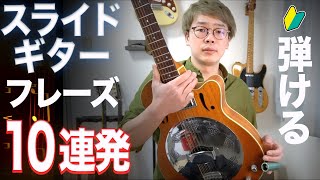 スライド
ギター
フレーズ
10連発

弾ける